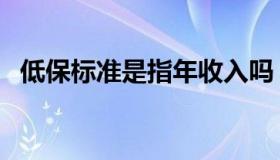 低保标准是指年收入吗